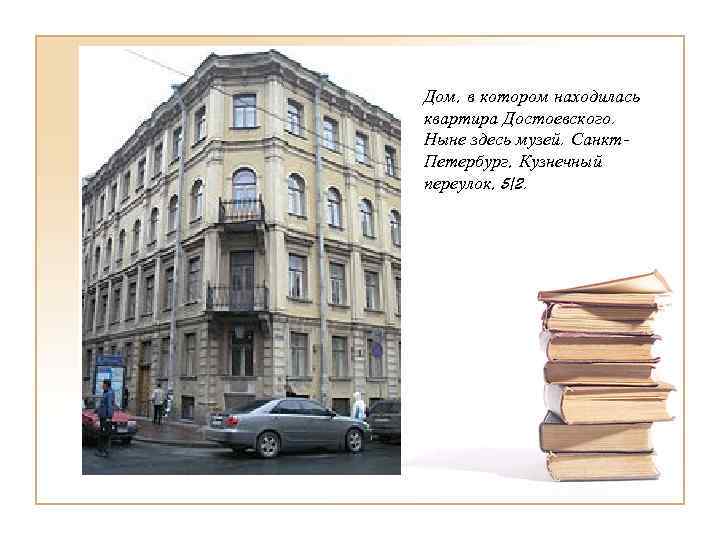 Дом, в котором находилась квартира Достоевского. Ныне здесь музей. Санкт-Петербург, Кузнечный переулок, 5/2.